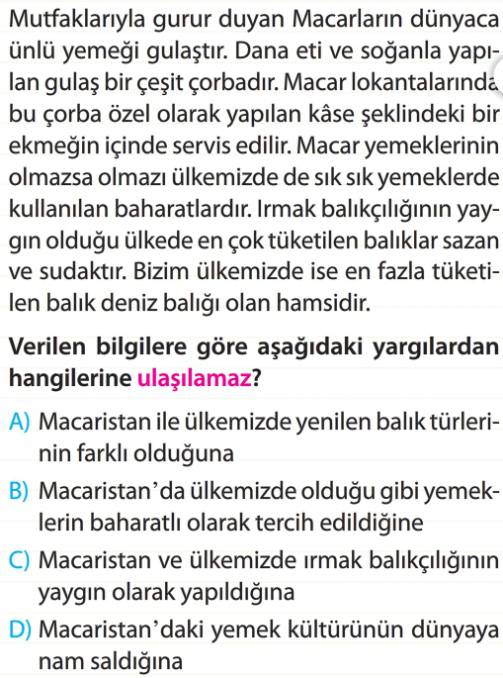 Mutfaklarıyla gurur duyan Macarların dünyaca ünlü yemeği gulaştır. Dana eti ve soğanla yapılan gulaş bir çeşit çorbadır. Macar lokantalarında bu çorba özel olarak yapılan kâse şeklindeki bir ekmeğin içinde servis edilir. Macar yemeklerinin olmazsa olmazı ülkemizde de sık sık yemeklerde kullanılan baharatlardır. Irmak balıkçılığının yaygın olduğu ülkede en çok tüketilen balıklar sazan ve sudaktır. Bizim ülkemizde ise en fazla tüketilen balık deniz balığı olan hamsidir.

Verilen bilgilere göre aşağıdaki yargılardan hangilerine ulaşılamaz?

A) Macaristan ile ülkemizde yenilen balık türlerinin farklı olduğuna

B) Macaristan'da ülkemizde olduğu gibi yemeklerin baharatlı olarak tercih edildiğine

C) Macaristan ve ülkemizde ırmak balıkçılığının yaygın olarak yapıldığına

D) Macaristan'daki yemek kültürünün dünyaya nam saldığına